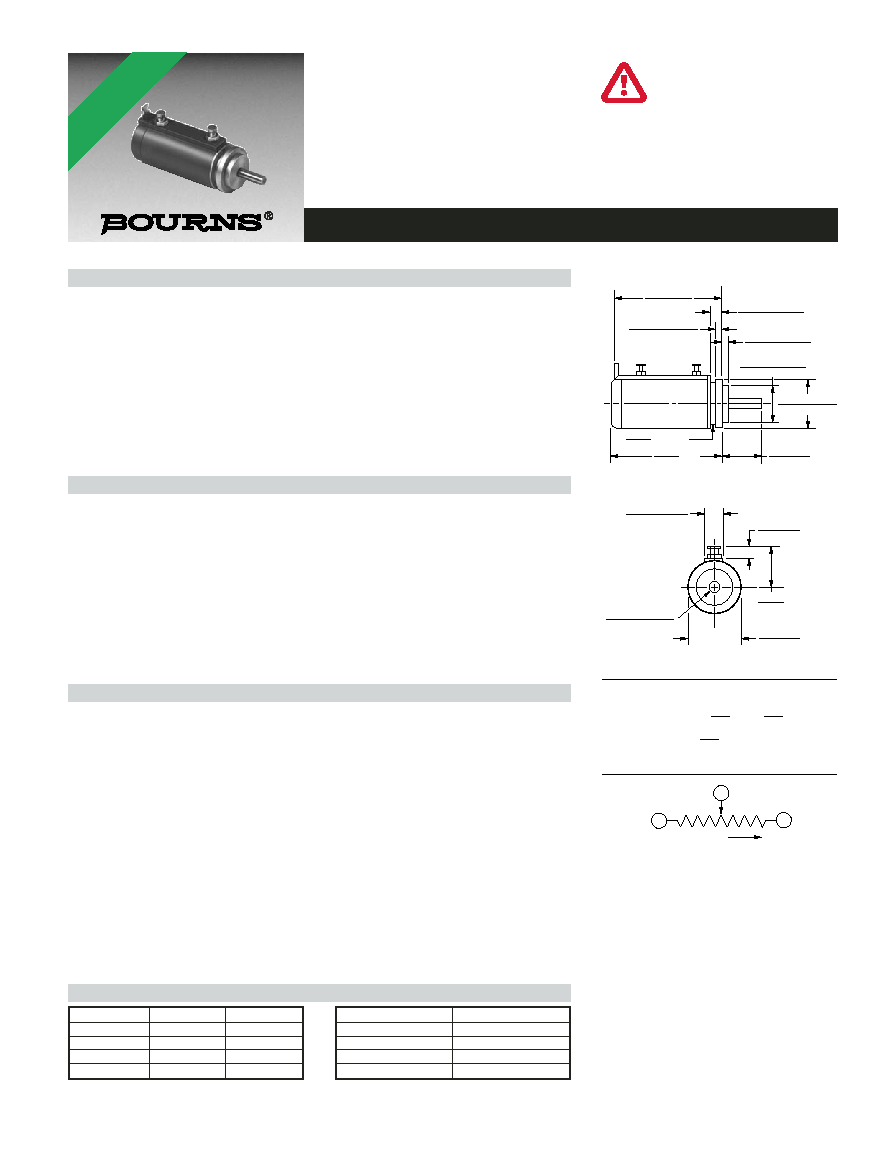 BOURNS®